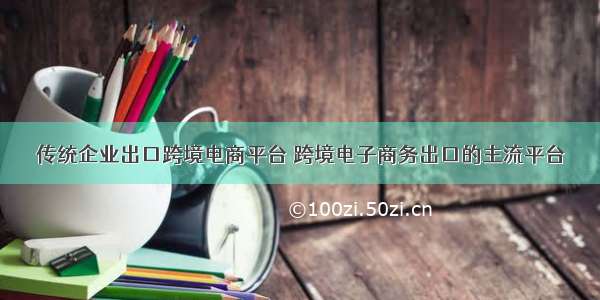 传统企业出口跨境电商平台 跨境电子商务出口的主流平台

©100zi.50zi.cn